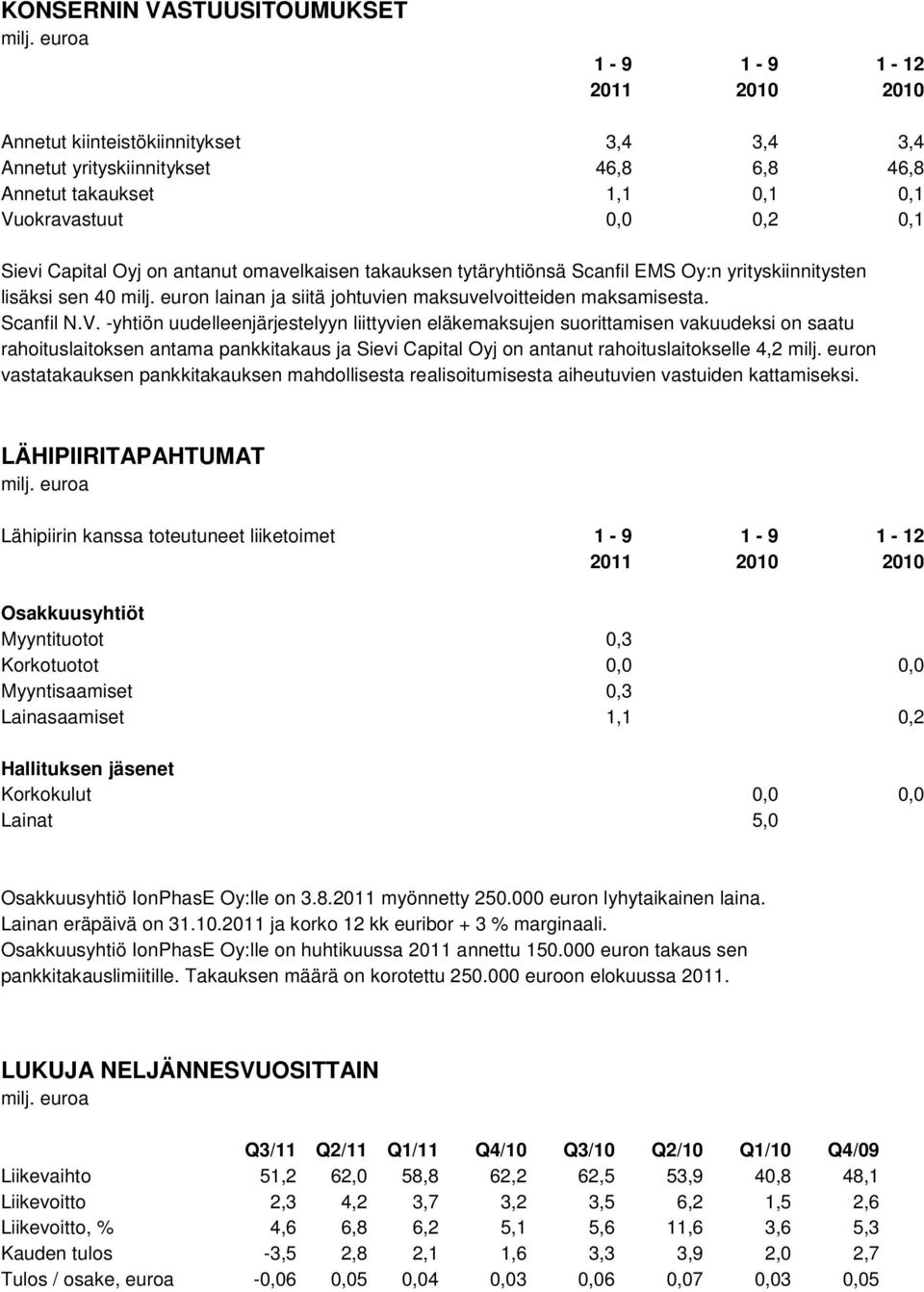 KONSERNIN VASTUUSITOUMUKSET
milj. euroa

| | 1 - 9 2011 | 1 - 9 2010 | 1 - 12 2010 |
|---|---|---|---|
| Annetut kiinteistökiinnitykset | 3,4 | 3,4 | 3,4 |
| Annetut yrityskiinnitykset | 46,8 | 6,8 | 46,8 |
| Annetut takaukset | 1,1 | 0,1 | 0,1 |
| Vuokravastuut | 0,0 | 0,2 | 0,1 |

Sievi Capital Oyj on antanut omavelkaisen takauksen tytäryhtiönsä Scanfil EMS Oy:n yrityskiinnitysten lisäksi sen 40 milj. euron lainan ja siitä johtuvien maksuvelvoitteiden maksamisesta.
Scanfil N.V. -yhtiön uudelleenjärjestelyyn liittyvien eläkemaksujen suorittamisen vakuudeksi on saatu rahoituslaitoksen antama pankkitakaus ja Sievi Capital Oyj on antanut rahoituslaitokselle 4,2 milj. euron vastatakauksen pankkitakauksen mahdollisesta realisoitumisesta aiheutuvien vastuiden kattamiseksi.

LÄHIPIIRITAPAHTUMAT
milj. euroa

| Lähipiirin kanssa toteutuneet liiketoimet | 1 - 9 2011 | 1 - 9 2010 | 1 - 12 2010 |
|---|---|---|---|
| **Osakkuusyhtiöt** | | | |
| Myyntituotot | 0,3 | | |
| Korkotuotot | 0,0 | | 0,0 |
| Myyntisaamiset | 0,3 | | |
| Lainasaamiset | 1,1 | | 0,2 |
| **Hallituksen jäsenet** | | | |
| Korkokulut | | 0,0 | 0,0 |
| Lainat | | 5,0 | |

Osakkuusyhtiö IonPhasE Oy:lle on 3.8.2011 myönnetty 250.000 euron lyhytaikainen laina.
Lainan eräpäivä on 31.10.2011 ja korko 12 kk euribor + 3 % marginaali.
Osakkuusyhtiö IonPhasE Oy:lle on huhtikuussa 2011 annettu 150.000 euron takaus sen pankkitakauslimiitille. Takauksen määrä on korotettu 250.000 euroon elokuussa 2011.

LUKUJA NELJÄNNESVUOSITTAIN
milj. euroa

| | Q3/11 | Q2/11 | Q1/11 | Q4/10 | Q3/10 | Q2/10 | Q1/10 | Q4/09 |
|---|---|---|---|---|---|---|---|---|
| Liikevaihto | 51,2 | 62,0 | 58,8 | 62,2 | 62,5 | 53,9 | 40,8 | 48,1 |
| Liikevoitto | 2,3 | 4,2 | 3,7 | 3,2 | 3,5 | 6,2 | 1,5 | 2,6 |
| Liikevoitto, % | 4,6 | 6,8 | 6,2 | 5,1 | 5,6 | 11,6 | 3,6 | 5,3 |
| Kauden tulos | -3,5 | 2,8 | 2,1 | 1,6 | 3,3 | 3,9 | 2,0 | 2,7 |
| Tulos / osake, euroa | -0,06 | 0,05 | 0,04 | 0,03 | 0,06 | 0,07 | 0,03 | 0,05 |